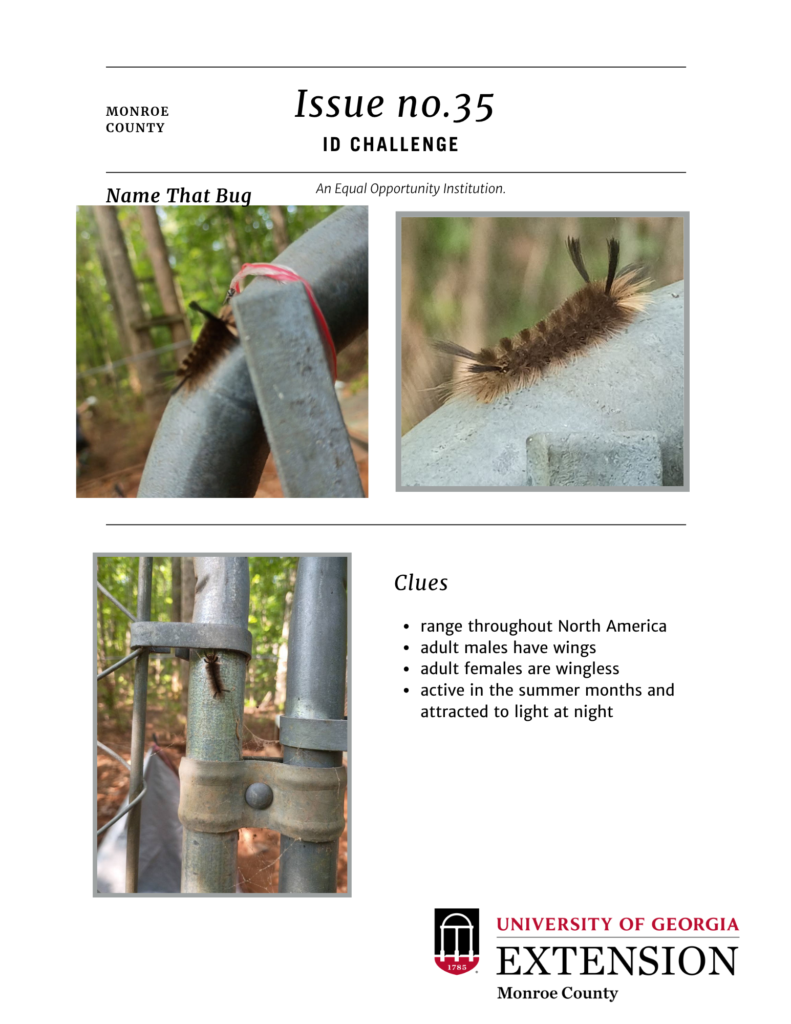 MONROE COUNTY

Issue no.35

ID CHALLENGE

Name That Bug

An Equal Opportunity Institution.

Clues

- range throughout North America
- adult males have wings
- adult females are wingless
- active in the summer months and attracted to light at night

1785

UNIVERSITY OF GEORGIA
EXTENSION
Monroe County